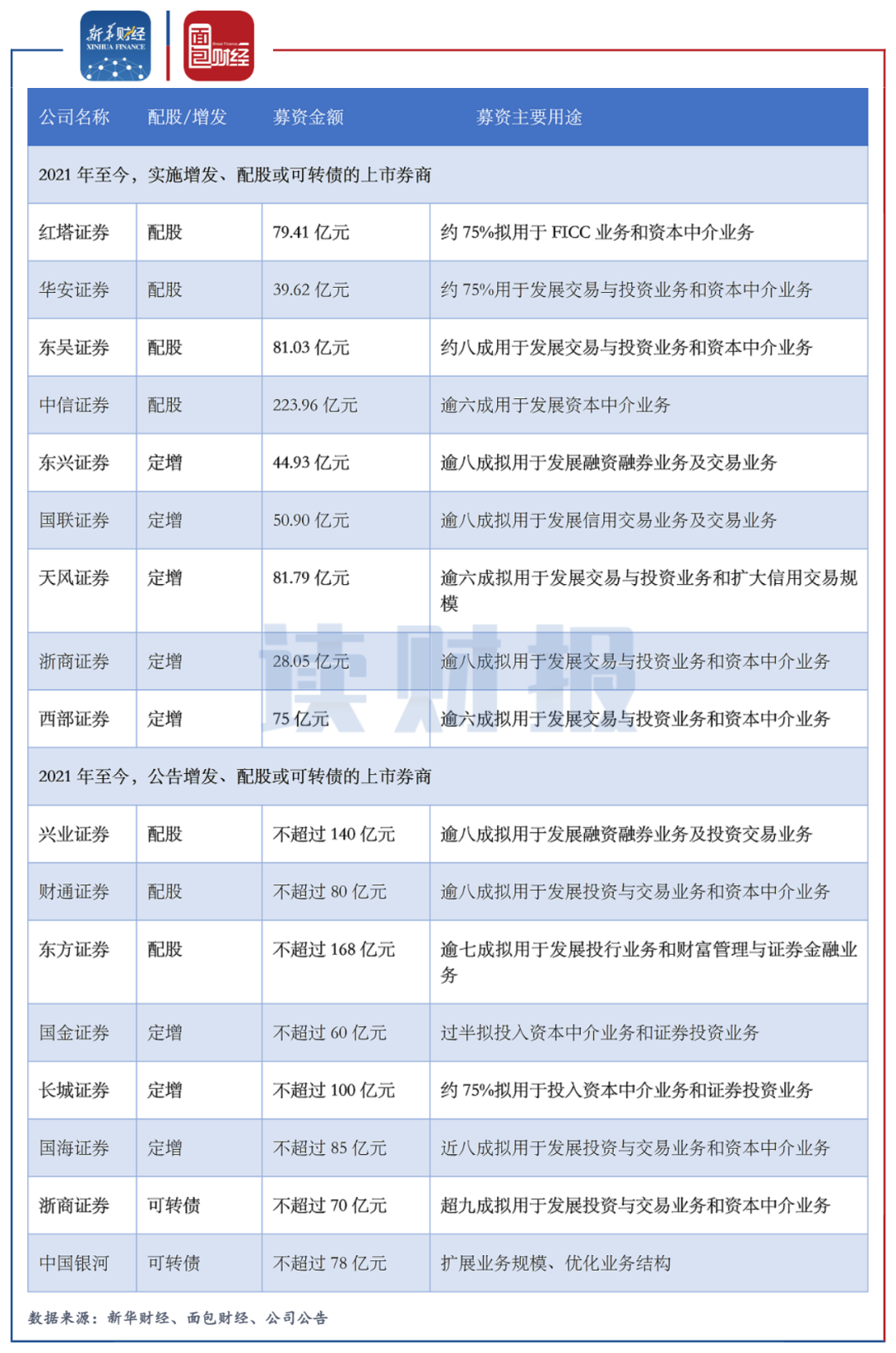 新华财经 XINHUA FINANCE

面包财经

| 公司名称 | 配股/增发 | 募资金额 | 募资主要用途 |
|---|---|---|---|
| 2021 年至今，实施增发、配股或可转债的上市券商 | | | |
| 红塔证券 | 配股 | 79.41 亿元 | 约 75%拟用于 FICC 业务和资本中介业务 |
| 华安证券 | 配股 | 39.62 亿元 | 约 75%用于发展交易与投资业务和资本中介业务 |
| 东吴证券 | 配股 | 81.03 亿元 | 约八成用于发展交易与投资业务和资本中介业务 |
| 中信证券 | 配股 | 223.96 亿元 | 逾六成用于发展资本中介业务 |
| 东兴证券 | 定增 | 44.93 亿元 | 逾八成拟用于发展融资融券业务及交易业务 |
| 国联证券 | 定增 | 50.90 亿元 | 逾八成拟用于发展信用交易业务及交易业务 |
| 天风证券 | 定增 | 81.79 亿元 | 逾六成拟用于发展交易与投资业务和扩大信用交易规模 |
| 浙商证券 | 定增 | 28.05 亿元 | 逾八成拟用于发展交易与投资业务和资本中介业务 |
| 西部证券 | 定增 | 75 亿元 | 逾六成拟用于发展交易与投资业务和资本中介业务 |
| 2021 年至今，公告增发、配股或可转债的上市券商 | | | |
| 兴业证券 | 配股 | 不超过 140 亿元 | 逾八成拟用于发展融资融券业务及投资交易业务 |
| 财通证券 | 配股 | 不超过 80 亿元 | 逾八成拟用于发展投资与交易业务和资本中介业务 |
| 东方证券 | 配股 | 不超过 168 亿元 | 逾七成拟用于发展投行业务和财富管理与证券金融业务 |
| 国金证券 | 定增 | 不超过 60 亿元 | 过半拟投入资本中介业务和证券投资业务 |
| 长城证券 | 定增 | 不超过 100 亿元 | 约 75%拟用于投入资本中介业务和证券投资业务 |
| 国海证券 | 定增 | 不超过 85 亿元 | 近八成拟用于发展投资与交易业务和资本中介业务 |
| 浙商证券 | 可转债 | 不超过 70 亿元 | 超九成拟用于发展投资与交易业务和资本中介业务 |
| 中国银河 | 可转债 | 不超过 78 亿元 | 扩展业务规模、优化业务结构 |

读财报

数据来源：新华财经、面包财经、公司公告